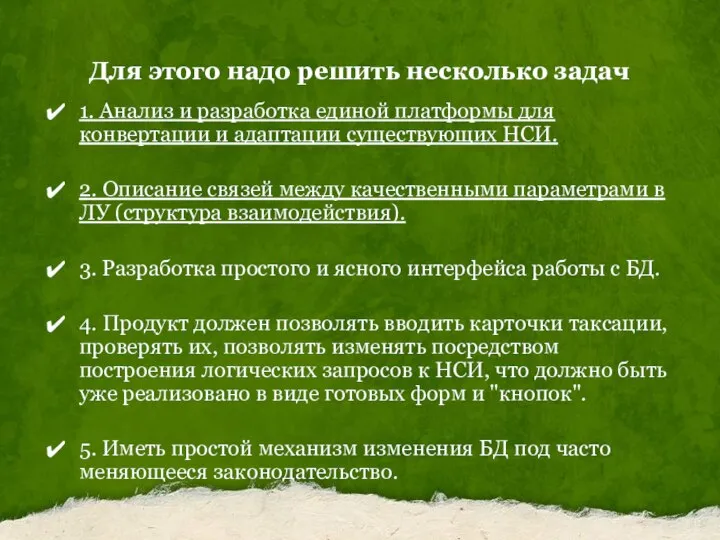 Для этого надо решить несколько задач

✔ 1. Анализ и разработка единой платформы для конвертации и адаптации существующих НСИ.

✔ 2. Описание связей между качественными параметрами в ЛУ (структура взаимодействия).

✔ 3. Разработка простого и ясного интерфейса работы с БД.

✔ 4. Продукт должен позволять вводить карточки таксации, проверять их, позволять изменять посредством построения логических запросов к НСИ, что должно быть уже реализовано в виде готовых форм и "кнопок".

✔ 5. Иметь простой механизм изменения БД под часто меняющееся законодательство.